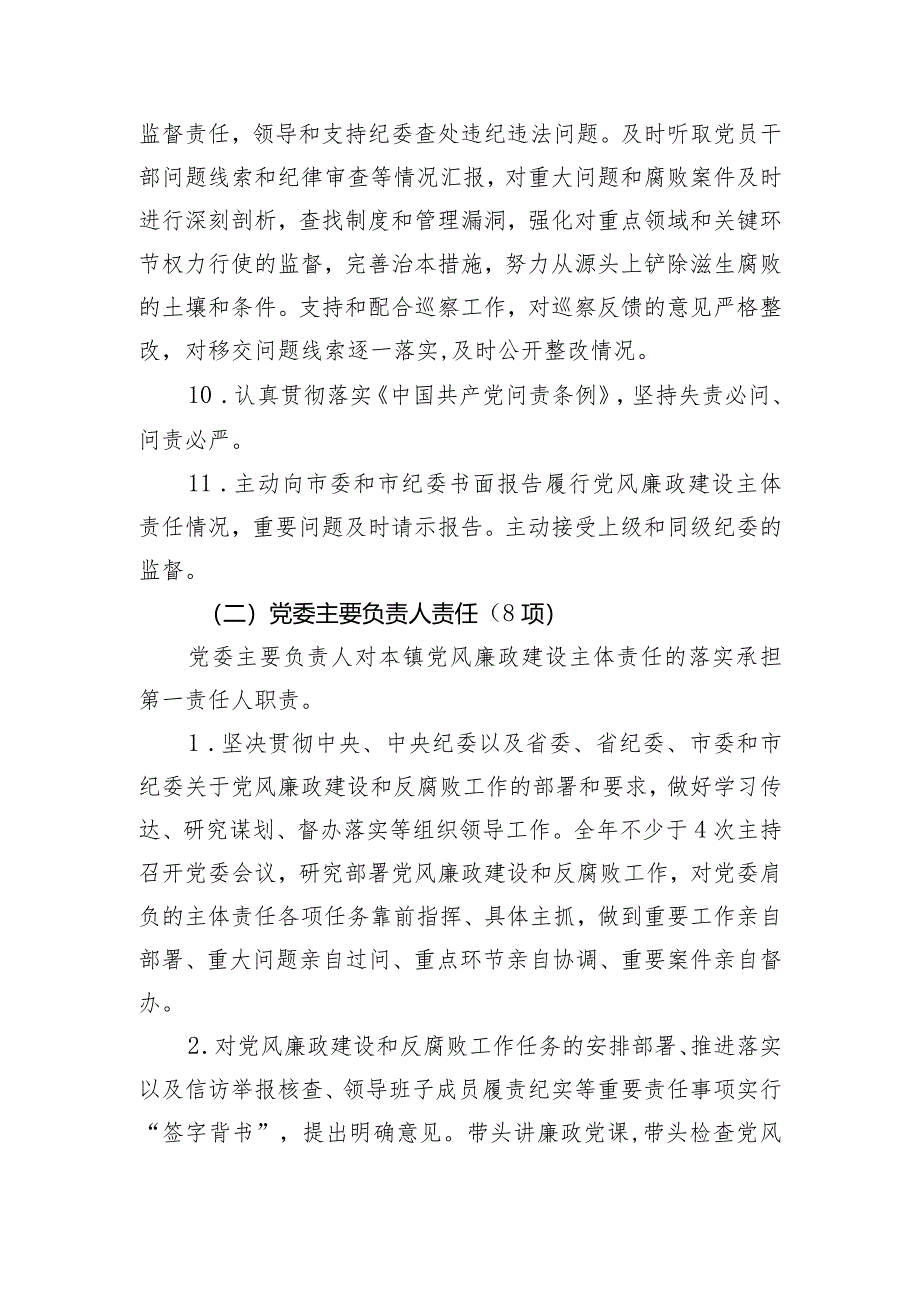 监督责任，领导和支持纪委查处违纪违法问题。及时听取党员干部问题线索和纪律审查等情况汇报，对重大问题和腐败案件及时进行深刻剖析，查找制度和管理漏洞，强化对重点领域和关键环节权力行使的监督，完善治本措施，努力从源头上铲除滋生腐败的土壤和条件。支持和配合巡察工作，对巡察反馈的意见严格整改，对移交问题线索逐一落实，及时公开整改情况。

10．认真贯彻落实《中国共产党问责条例》，坚持失责必问、问责必严。

11．主动向市委和市纪委书面报告履行党风廉政建设主体责任情况，重要问题及时请示报告。主动接受上级和同级纪委的监督。

（二）党委主要负责人责任（8项）

党委主要负责人对本镇党风廉政建设主体责任的落实承担第一责任人职责。

1．坚决贯彻中央、中央纪委以及省委、省纪委、市委和市纪委关于党风廉政建设和反腐败工作的部署和要求，做好学习传达、研究谋划、督办落实等组织领导工作。全年不少于4次主持召开党委会议，研究部署党风廉政建设和反腐败工作，对党委肩负的主体责任各项任务靠前指挥、具体主抓，做到重要工作亲自部署、重大问题亲自过问、重点环节亲自协调、重要案件亲自督办。

2.对党风廉政建设和反腐败工作任务的安排部署、推进落实以及信访举报核查、领导班子成员履责纪实等重要责任事项实行“签字背书”，提出明确意见。带头讲廉政党课，带头检查党风